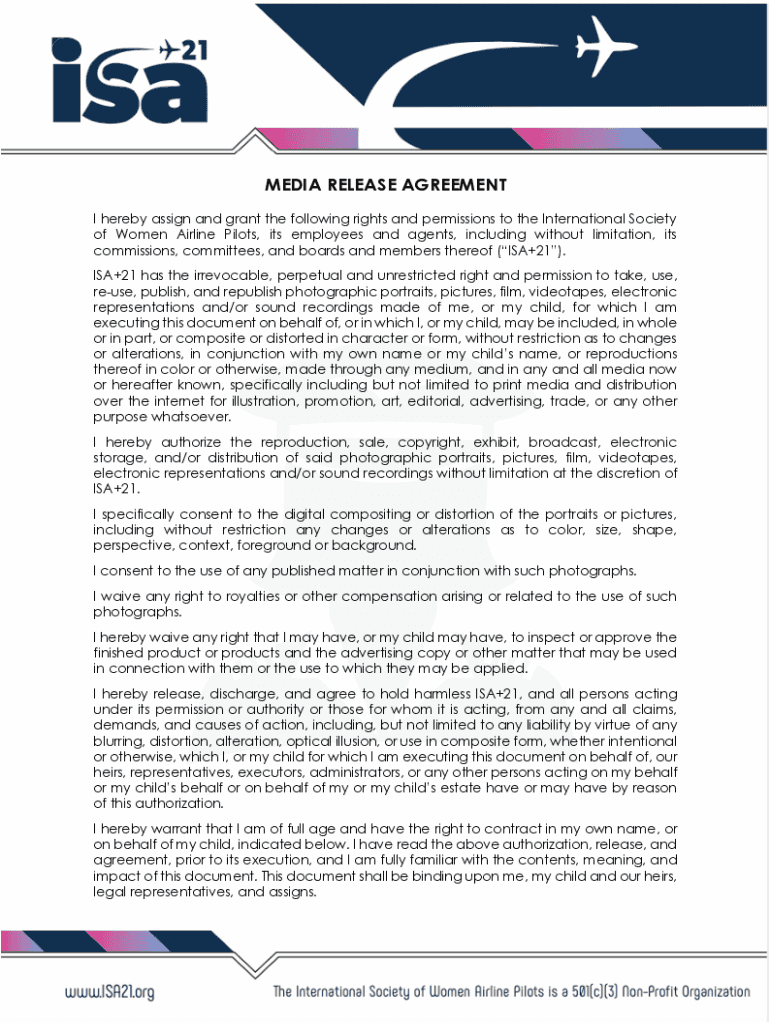 isa 21

MEDIA RELEASE AGREEMENT

I hereby assign and grant the following rights and permissions to the International Society of Women Airline Pilots, its employees and agents, including without limitation, its commissions, committees, and boards and members thereof ("ISA+21").

ISA+21 has the irrevocable, perpetual and unrestricted right and permission to take, use, re-use, publish, and republish photographic portraits, pictures, film, videotapes, electronic representations and/or sound recordings made of me, or my child, for which I am executing this document on behalf of, or in which I, or my child, may be included, in whole or in part, or composite or distorted in character or form, without restriction as to changes or alterations, in conjunction with my own name or my child's name, or reproductions thereof in color or otherwise, made through any medium, and in any and all media now or hereafter known, specifically including but not limited to print media and distribution over the internet for illustration, promotion, art, editorial, advertising, trade, or any other purpose whatsoever.

I hereby authorize the reproduction, sale, copyright, exhibit, broadcast, electronic storage, and/or distribution of said photographic portraits, pictures, film, videotapes, electronic representations and/or sound recordings without limitation at the discretion of ISA+21.

I specifically consent to the digital compositing or distortion of the portraits or pictures, including without restriction any changes or alterations as to color, size, shape, perspective, context, foreground or background.

I consent to the use of any published matter in conjunction with such photographs.

I waive any right to royalties or other compensation arising or related to the use of such photographs.

I hereby waive any right that I may have, or my child may have, to inspect or approve the finished product or products and the advertising copy or other matter that may be used in connection with them or the use to which they may be applied.

I hereby release, discharge, and agree to hold harmless ISA+21, and all persons acting under its permission or authority or those for whom it is acting, from any and all claims, demands, and causes of action, including, but not limited to any liability by virtue of any blurring, distortion, alteration, optical illusion, or use in composite form, whether intentional or otherwise, which I, or my child for which I am executing this document on behalf of, our heirs, representatives, executors, administrators, or any other persons acting on my behalf or my child's behalf or on behalf of my or my child's estate have or may have by reason of this authorization.

I hereby warrant that I am of full age and have the right to contract in my own name, or on behalf of my child, indicated below. I have read the above authorization, release, and agreement, prior to its execution, and I am fully familiar with the contents, meaning, and impact of this document. This document shall be binding upon me, my child and our heirs, legal representatives, and assigns.

www.ISA21.org The International Society of Women Airline Pilots is a 501(c)(3) Non-Profit Organization